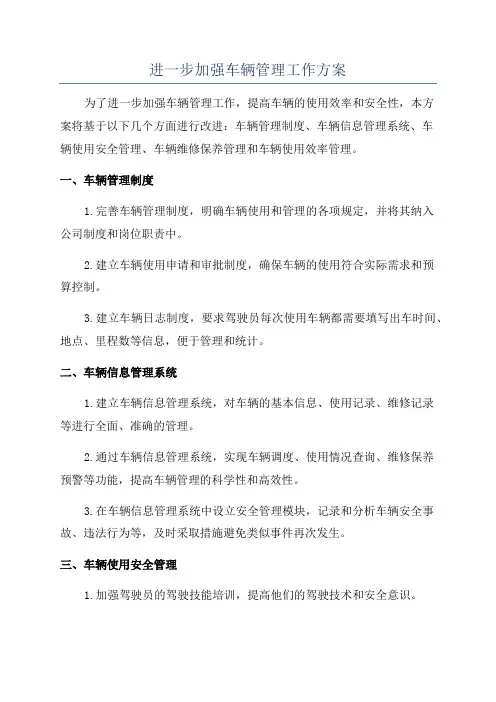 进一步加强车辆管理工作方案

为了进一步加强车辆管理工作，提高车辆的使用效率和安全性，本方案将基于以下几个方面进行改进：车辆管理制度、车辆信息管理系统、车辆使用安全管理、车辆维修保养管理和车辆使用效率管理。

一、车辆管理制度

1.完善车辆管理制度，明确车辆使用和管理的各项规定，并将其纳入公司制度和岗位职责中。

2.建立车辆使用申请和审批制度，确保车辆的使用符合实际需求和预算控制。

3.建立车辆日志制度，要求驾驶员每次使用车辆都需要填写出车时间、地点、里程数等信息，便于管理和统计。

二、车辆信息管理系统

1.建立车辆信息管理系统，对车辆的基本信息、使用记录、维修记录等进行全面、准确的管理。

2.通过车辆信息管理系统，实现车辆调度、使用情况查询、维修保养预警等功能，提高车辆管理的科学性和高效性。

3.在车辆信息管理系统中设立安全管理模块，记录和分析车辆安全事故、违法行为等，及时采取措施避免类似事件再次发生。

三、车辆使用安全管理

1.加强驾驶员的驾驶技能培训，提高他们的驾驶技术和安全意识。